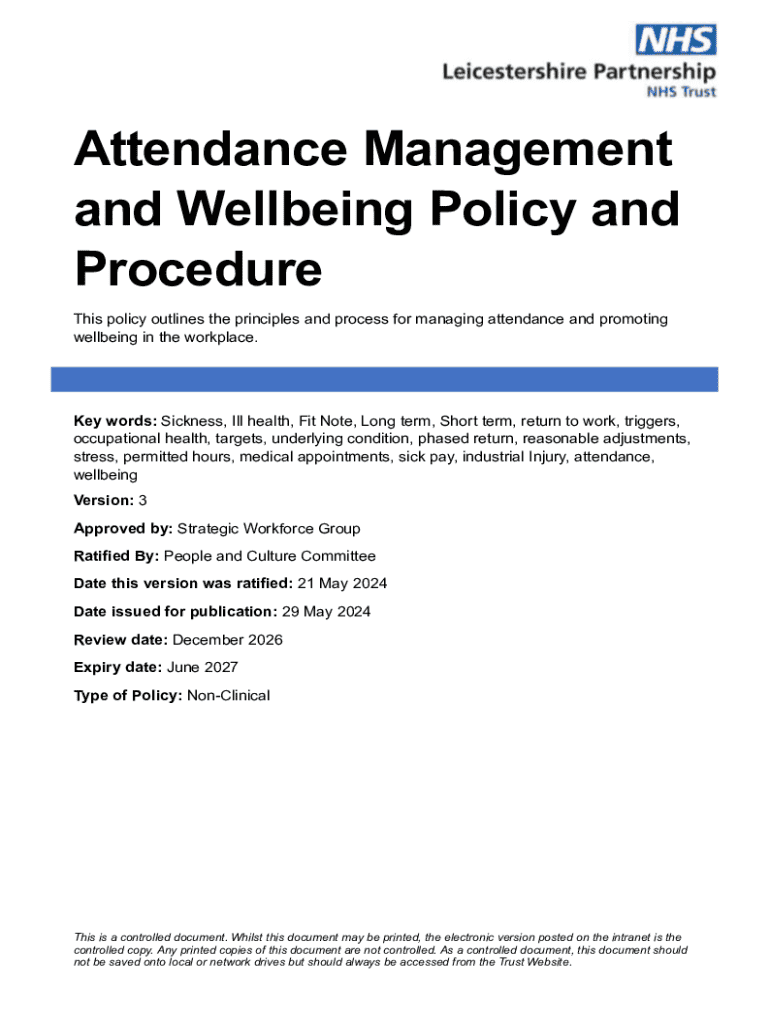 NHS
Leicestershire Partnership
NHS Trust

Attendance Management and Wellbeing Policy and Procedure

This policy outlines the principles and process for managing attendance and promoting wellbeing in the workplace.

Key words: Sickness, Ill health, Fit Note, Long term, Short term, return to work, triggers, occupational health, targets, underlying condition, phased return, reasonable adjustments, stress, permitted hours, medical appointments, sick pay, industrial Injury, attendance, wellbeing

Version: 3

Approved by: Strategic Workforce Group

Ratified By: People and Culture Committee

Date this version was ratified: 21 May 2024

Date issued for publication: 29 May 2024

Review date: December 2026

Expiry date: June 2027

Type of Policy: Non-Clinical

This is a controlled document. Whilst this document may be printed, the electronic version posted on the intranet is the controlled copy. Any printed copies of this document are not controlled. As a controlled document, this document should not be saved onto local or network drives but should always be accessed from the Trust Website.